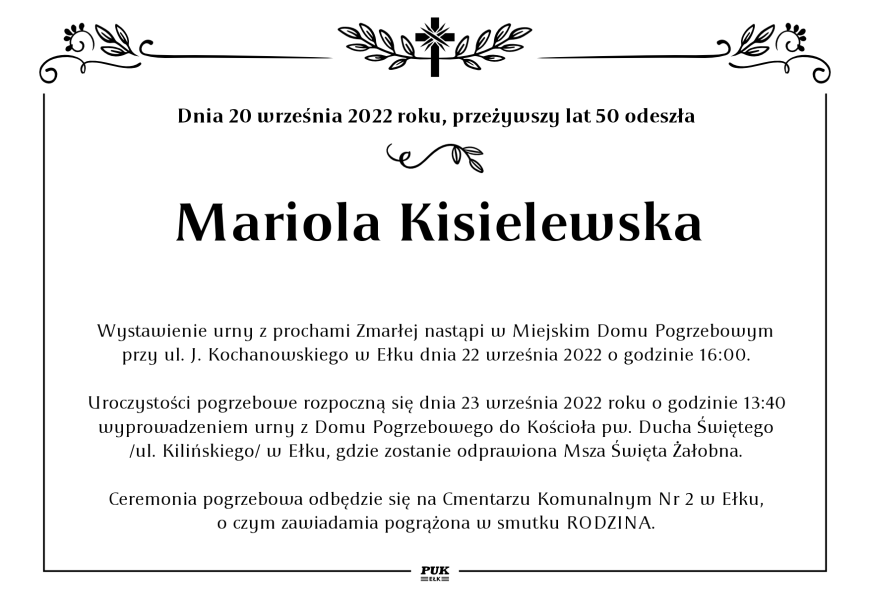 Dnia 20 września 2022 roku, przeżywszy lat 50 odeszła

Mariola Kisielewska

Wystawienie urny z prochami Zmarłej nastąpi w Miejskim Domu Pogrzebowym przy ul. J. Kochanowskiego w Ełku dnia 22 września 2022 o godzinie 16:00.

Uroczystości pogrzebowe rozpoczną się dnia 23 września 2022 roku o godzinie 13:40 wyprowadzeniem urny z Domu Pogrzebowego do Kościoła pw. Ducha Świętego /ul. Kilińskiego/ w Ełku, gdzie zostanie odprawiona Msza Święta Żałobna.

Ceremonia pogrzebowa odbędzie się na Cmentarzu Komunalnym Nr 2 w Ełku, o czym zawiadamia pogrążona w smutku RODZINA.

PUK EŁK